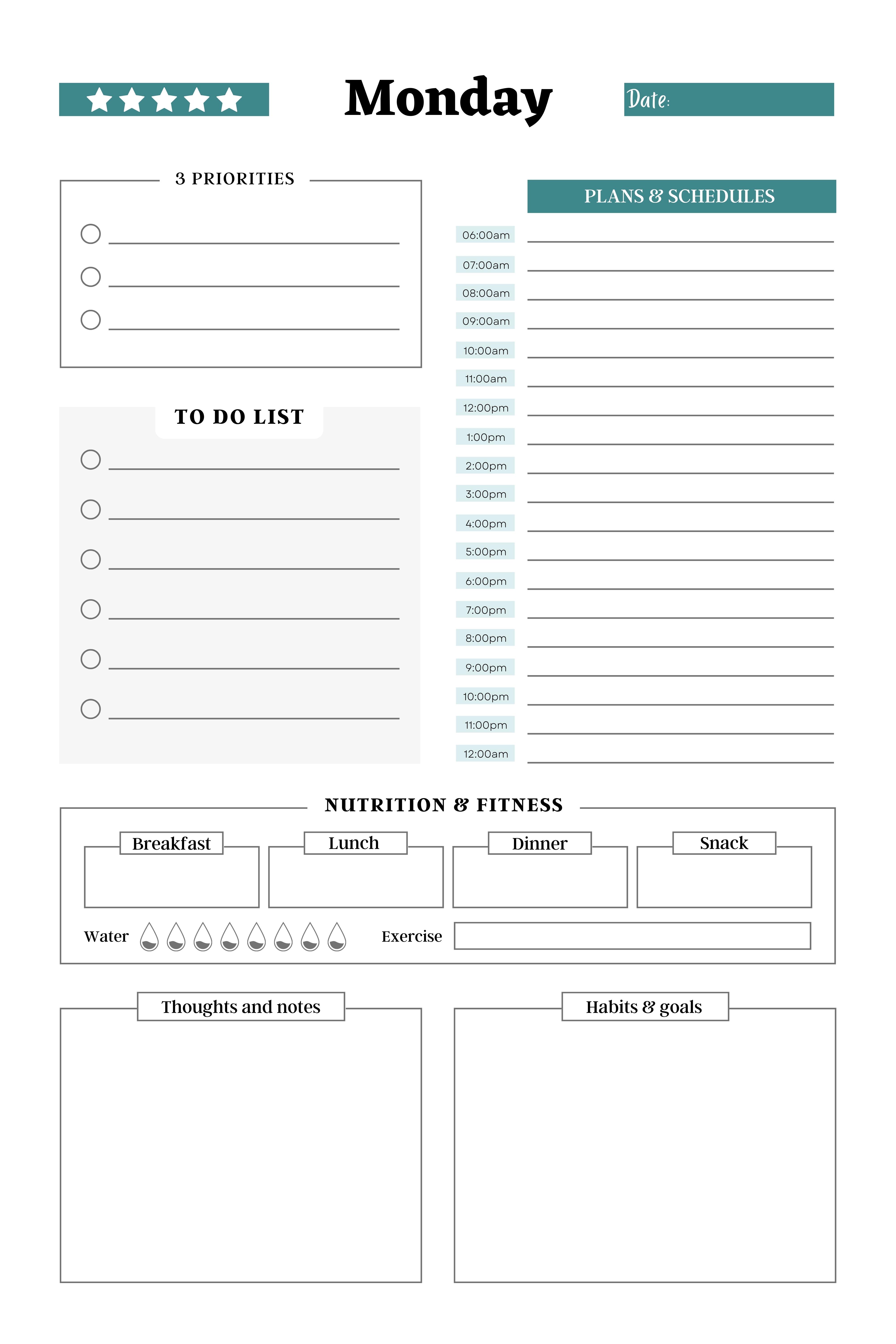 Monday

Date:

3 PRIORITIES

TO DO LIST

PLANS & SCHEDULES

06:00am
07:00am
08:00am
09:00am
10:00am
11:00am
12:00pm
1:00pm
2:00pm
3:00pm
4:00pm
5:00pm
6:00pm
7:00pm
8:00pm
9:00pm
10:00pm
11:00pm
12:00am

NUTRITION & FITNESS

Breakfast

Lunch

Dinner

Snack

Water

Exercise

Thoughts and notes

Habits & goals